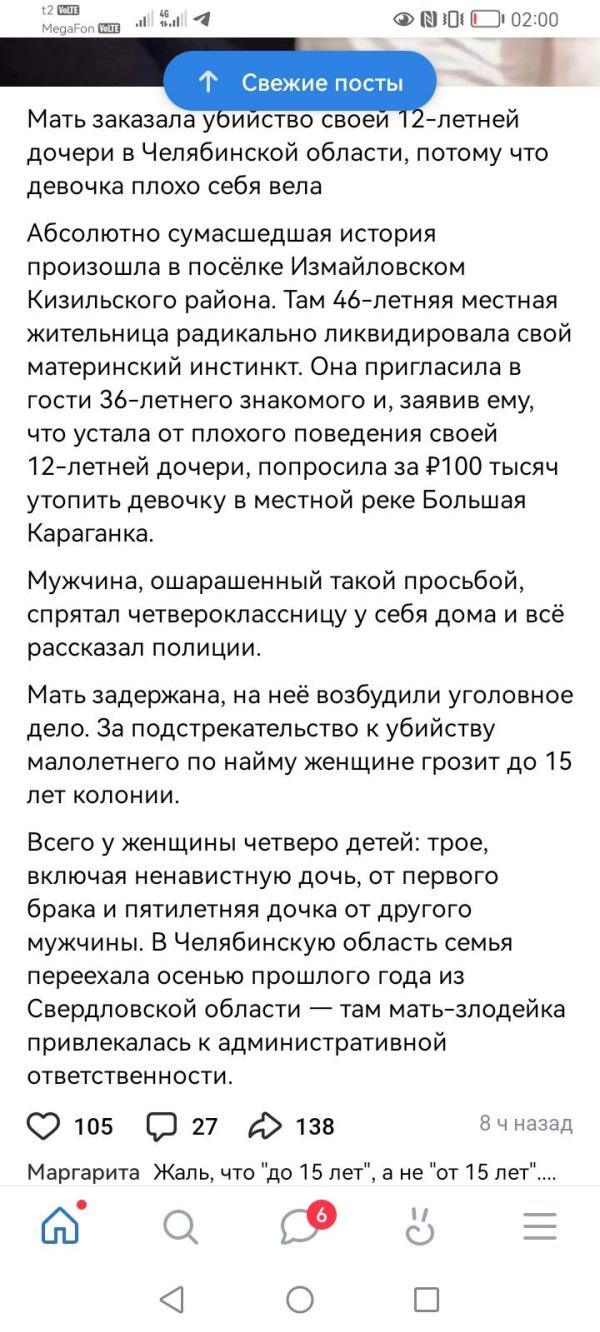 t2 VoLTE
MegaFon VoLTE 4G 02:00

↑ Свежие посты

Мать заказала убийство своей 12-летней дочери в Челябинской области, потому что девочка плохо себя вела

Абсолютно сумасшедшая история произошла в посёлке Измайловском Кизильского района. Там 46-летняя местная жительница радикально ликвидировала свой материнский инстинкт. Она пригласила в гости 36-летнего знакомого и, заявив ему, что устала от плохого поведения своей 12-летней дочери, попросила за ₽100 тысяч утопить девочку в местной реке Большая Караганка.

Мужчина, ошарашенный такой просьбой, спрятал четвероклассницу у себя дома и всё рассказал полиции.

Мать задержана, на неё возбудили уголовное дело. За подстрекательство к убийству малолетнего по найму женщине грозит до 15 лет колонии.

Всего у женщины четверо детей: трое, включая ненавистную дочь, от первого брака и пятилетняя дочка от другого мужчины. В Челябинскую область семья переехала осенью прошлого года из Свердловской области — там мать-злодейка привлекалась к административной ответственности.

105 27 138 8 ч назад

Маргарита Жаль, что "до 15 лет", а не "от 15 лет"....

6